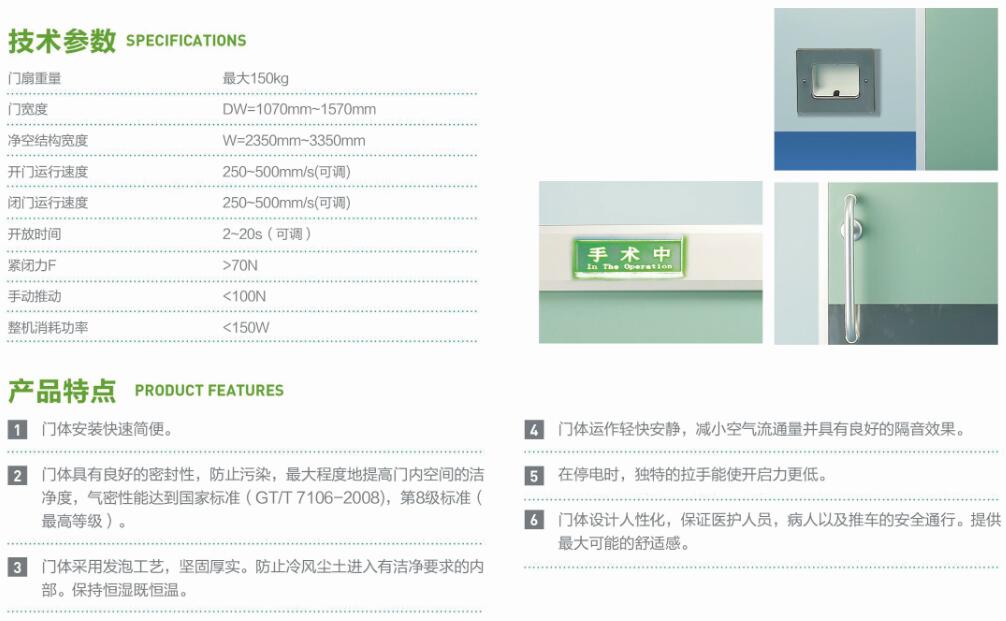 技术参数 SPECIFICATIONS

门扇重量 最大150kg
门宽度 DW=1070mm~1570mm
净空结构宽度 W=2350mm~3350mm
开门运行速度 250~500mm/s(可调)
闭门运行速度 250~500mm/s(可调)
开放时间 2~20s（可调）
紧闭力F >70N
手动推动 <100N
整机消耗功率 <150W

手术中
In The Operation

产品特点 PRODUCT FEATURES

1 门体安装快速简便。

2 门体具有良好的密封性，防止污染，最大程度地提高门内空间的洁净度，气密性能达到国家标准（GT/T 7106-2008），第8级标准（最高等级）。

3 门体采用发泡工艺，坚固厚实。防止冷风尘土进入有洁净要求的内部。保持恒湿既恒温。

4 门体运作轻快安静，减小空气流通量并具有良好的隔音效果。

5 在停电时，独特的拉手能使开启力更低。

6 门体设计人性化，保证医护人员，病人以及推车的安全通行。提供最大可能的舒适感。